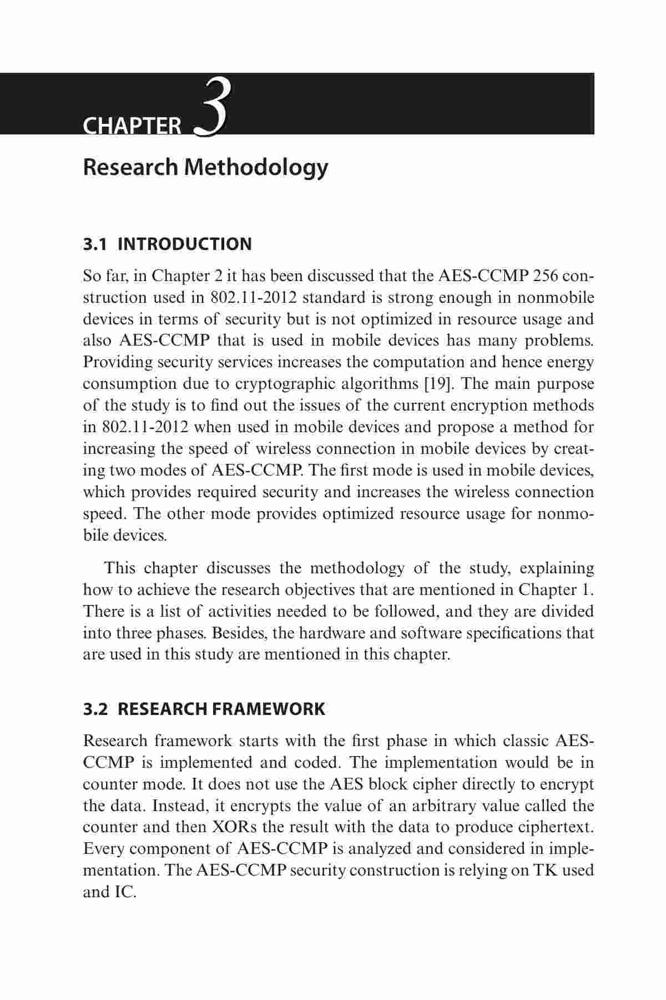 CHAPTER 3

Research Methodology

3.1 INTRODUCTION

So far, in Chapter 2 it has been discussed that the AES-CCMP 256 construction used in 802.11-2012 standard is strong enough in nonmobile devices in terms of security but is not optimized in resource usage and also AES-CCMP that is used in mobile devices has many problems. Providing security services increases the computation and hence energy consumption due to cryptographic algorithms [19]. The main purpose of the study is to find out the issues of the current encryption methods in 802.11-2012 when used in mobile devices and propose a method for increasing the speed of wireless connection in mobile devices by creating two modes of AES-CCMP. The first mode is used in mobile devices, which provides required security and increases the wireless connection speed. The other mode provides optimized resource usage for nonmobile devices.

This chapter discusses the methodology of the study, explaining how to achieve the research objectives that are mentioned in Chapter 1. There is a list of activities needed to be followed, and they are divided into three phases. Besides, the hardware and software specifications that are used in this study are mentioned in this chapter.

3.2 RESEARCH FRAMEWORK

Research framework starts with the first phase in which classic AES-CCMP is implemented and coded. The implementation would be in counter mode. It does not use the AES block cipher directly to encrypt the data. Instead, it encrypts the value of an arbitrary value called the counter and then XORs the result with the data to produce ciphertext. Every component of AES-CCMP is analyzed and considered in implementation. The AES-CCMP security construction is relying on TK used and IC.